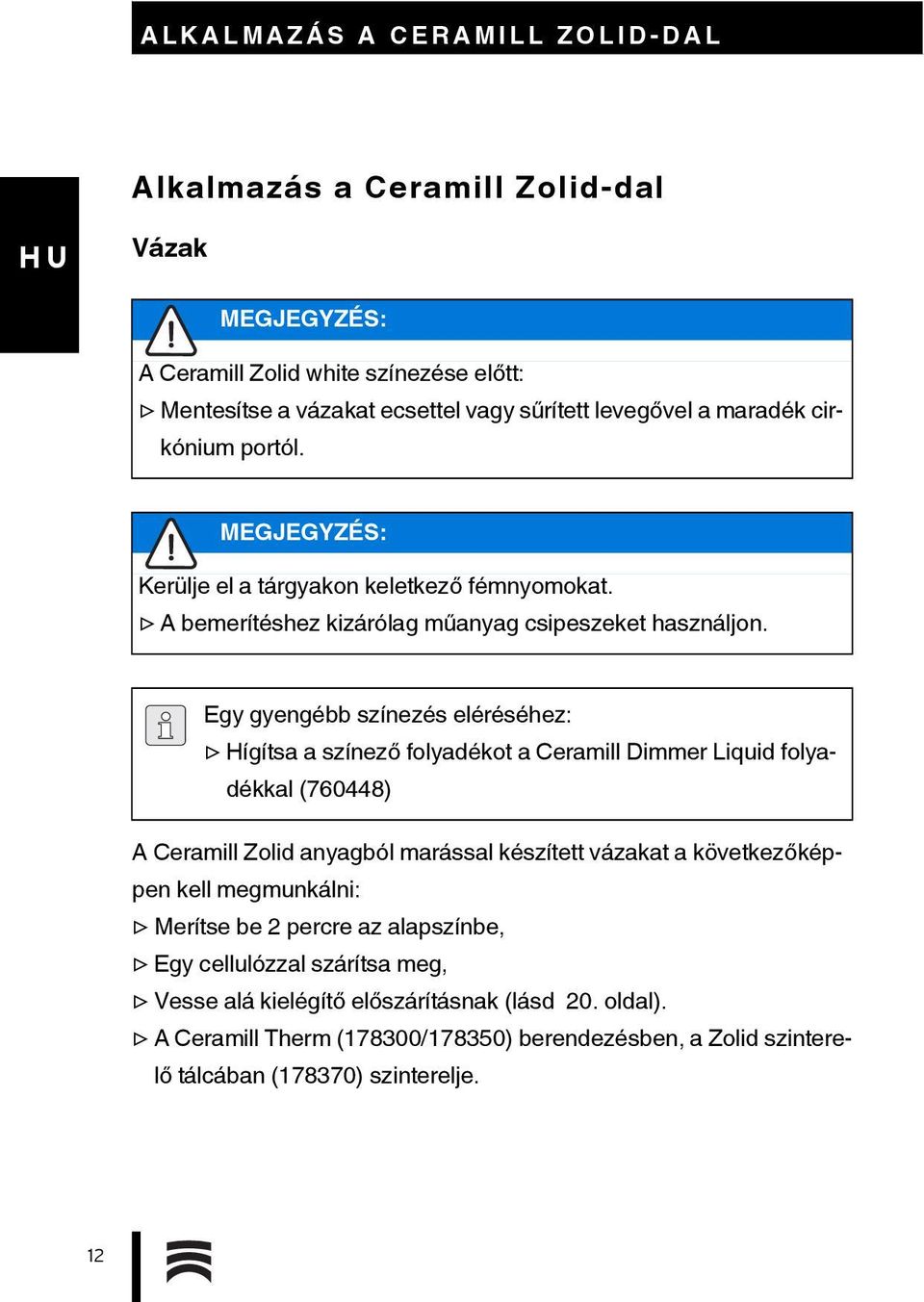 ALKALMAZÁS A CERAMILL ZOLID-DAL

HU

Alkalmazás a Ceramill Zolid-dal

Vázak

MEGJEGYZÉS:

A Ceramill Zolid white színezése előtt:

▷ Mentesítse a vázakat ecsettel vagy sűrített levegővel a maradék cirkónium portól.

MEGJEGYZÉS:

Kerülje el a tárgyakon keletkező fémnyomokat.

▷ A bemerítéshez kizárólag műanyag csipeszeket használjon.

Egy gyengébb színezés eléréséhez:

▷ Hígítsa a színező folyadékot a Ceramill Dimmer Liquid folyadékkal (760448)

A Ceramill Zolid anyagból marással készített vázakat a következőképpen kell megmunkálni:

▷ Merítse be 2 percre az alapszínbe,

▷ Egy cellulózzal szárítsa meg,

▷ Vesse alá kielégítő előszárításnak (lásd 20. oldal).

▷ A Ceramill Therm (178300/178350) berendezésben, a Zolid szinterelő tálcában (178370) szinterelje.

12